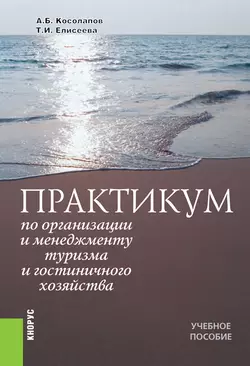 А.Б. Косолапов
Т.И. Елисеева

ПРАКТИКУМ
по организации и менеджменту туризма и гостиничного хозяйства

КНОРУС

УЧЕБНОЕ ПОСОБИЕ